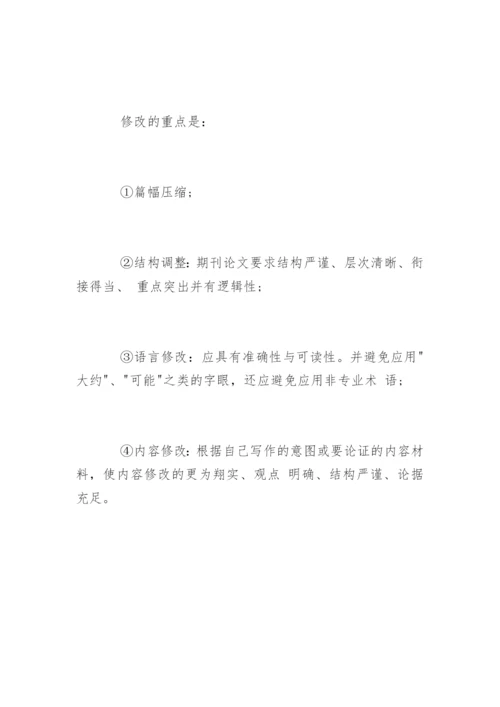 修改的重点是：

①篇幅压缩；

②结构调整：期刊论文要求结构严谨、层次清晰、衔接得当、 重点突出并有逻辑性；

③语言修改：应具有准确性与可读性。并避免应用"大约"、"可能"之类的字眼，还应避免应用非专业术 语；

④内容修改：根据自己写作的意图或要论证的内容材料，使内容修改的更为翔实、观点 明确、结构严谨、论据充足。